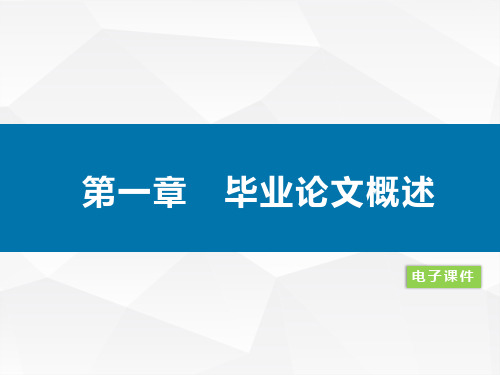 第一章　毕业论文概述

电子课件